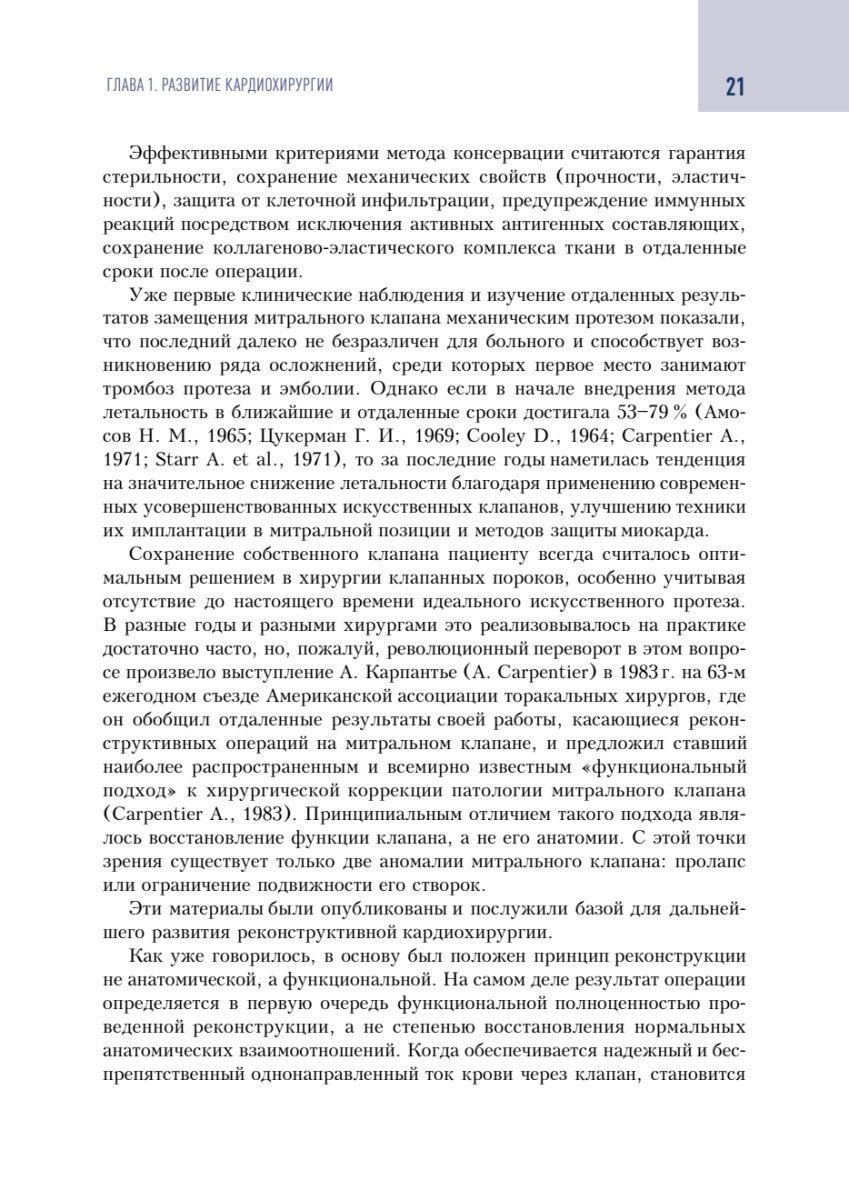 ГЛАВА 1. РАЗВИТИЕ КАРДИОХИРУРГИИ

21

Эффективными критериями метода консервации считаются гарантия стерильности, сохранение механических свойств (прочности, эластичности), защита от клеточной инфильтрации, предупреждение иммунных реакций посредством исключения активных антигенных составляющих, сохранение коллагеново-эластического комплекса ткани в отдаленные сроки после операции.

Уже первые клинические наблюдения и изучение отдаленных результатов замещения митрального клапана механическим протезом показали, что последний далеко не безразличен для больного и способствует возникновению ряда осложнений, среди которых первое место занимают тромбоз протеза и эмболии. Однако если в начале внедрения метода летальность в ближайшие и отдаленные сроки достигала 53–79 % (Амосов Н. М., 1965; Цукерман Г. И., 1969; Cooley D., 1964; Carpentier A., 1971; Starr A. et al., 1971), то за последние годы наметилась тенденция на значительное снижение летальности благодаря применению современных усовершенствованных искусственных клапанов, улучшению техники их имплантации в митральной позиции и методов защиты миокарда.

Сохранение собственного клапана пациенту всегда считалось оптимальным решением в хирургии клапанных пороков, особенно учитывая отсутствие до настоящего времени идеального искусственного протеза. В разные годы и разными хирургами это реализовывалось на практике достаточно часто, но, пожалуй, революционный переворот в этом вопросе произвело выступление А. Карпантье (A. Carpentier) в 1983 г. на 63-м ежегодном съезде Американской ассоциации торакальных хирургов, где он обобщил отдаленные результаты своей работы, касающиеся реконструктивных операций на митральном клапане, и предложил ставший наиболее распространенным и всемирно известным «функциональный подход» к хирургической коррекции патологии митрального клапана (Carpentier A., 1983). Принципиальным отличием такого подхода являлось восстановление функции клапана, а не его анатомии. С этой точки зрения существует только две аномалии митрального клапана: пролапс или ограничение подвижности его створок.

Эти материалы были опубликованы и послужили базой для дальнейшего развития реконструктивной кардиохирургии.

Как уже говорилось, в основу был положен принцип реконструкции не анатомической, а функциональной. На самом деле результат операции определяется в первую очередь функциональной полноценностью проведенной реконструкции, а не степенью восстановления нормальных анатомических взаимоотношений. Когда обеспечивается надежный и беспрепятственный однонаправленный ток крови через клапан, становится